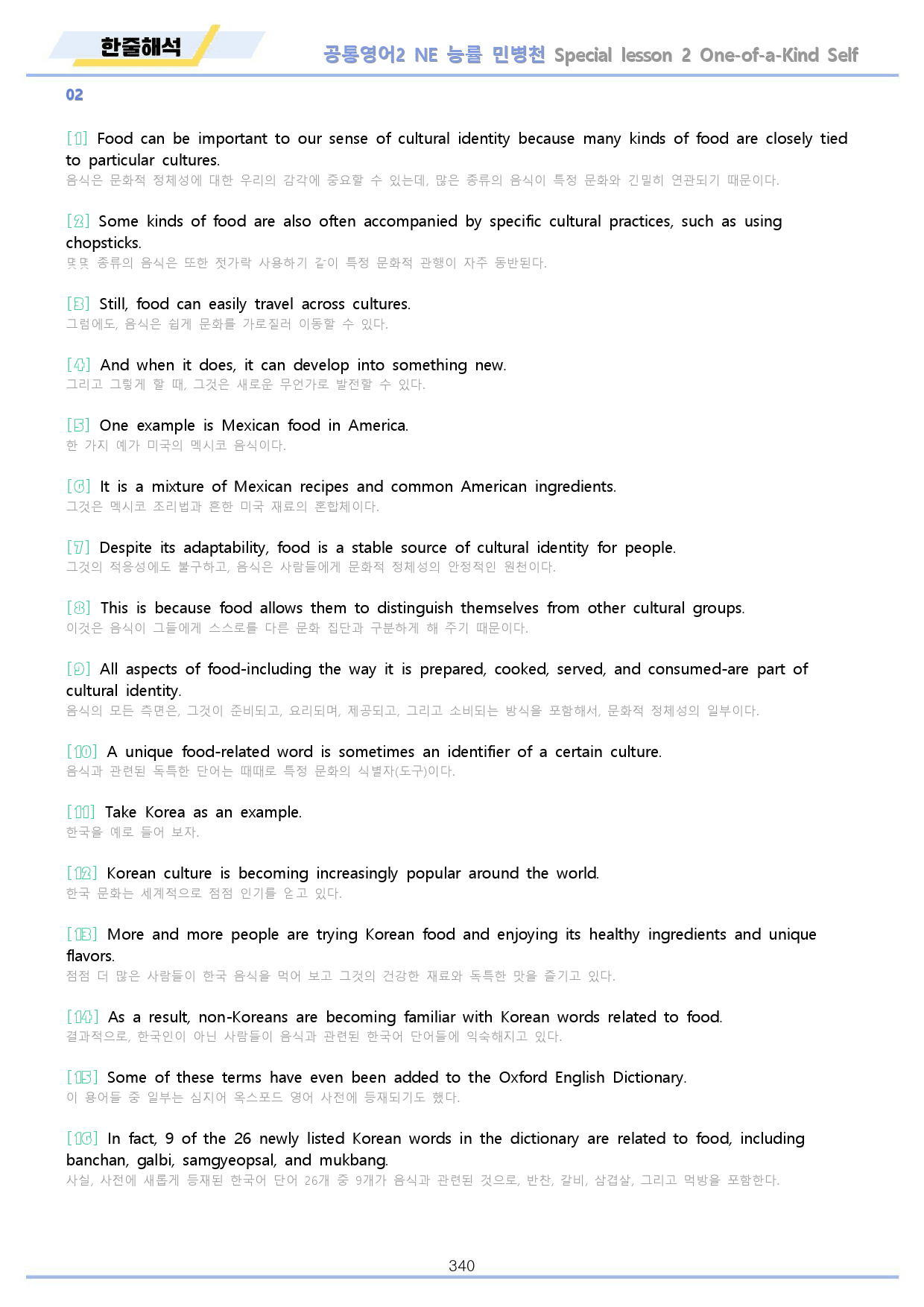 한줄해석

공통영어2 NE 능률 민병천 Special lesson 2 One-of-a-Kind Self

02

[1] Food can be important to our sense of cultural identity because many kinds of food are closely tied to particular cultures.
음식은 문화적 정체성에 대한 우리의 감각에 중요할 수 있는데, 많은 종류의 음식이 특정 문화와 긴밀히 연관되기 때문이다.

[2] Some kinds of food are also often accompanied by specific cultural practices, such as using chopsticks.
몇몇 종류의 음식은 또한 젓가락 사용하기 같이 특정 문화적 관행이 자주 동반된다.

[3] Still, food can easily travel across cultures.
그럼에도, 음식은 쉽게 문화를 가로질러 이동할 수 있다.

[4] And when it does, it can develop into something new.
그리고 그렇게 할 때, 그것은 새로운 무언가로 발전할 수 있다.

[5] One example is Mexican food in America.
한 가지 예가 미국의 멕시코 음식이다.

[6] It is a mixture of Mexican recipes and common American ingredients.
그것은 멕시코 조리법과 흔한 미국 재료의 혼합체이다.

[7] Despite its adaptability, food is a stable source of cultural identity for people.
그것의 적응성에도 불구하고, 음식은 사람들에게 문화적 정체성의 안정적인 원천이다.

[8] This is because food allows them to distinguish themselves from other cultural groups.
이것은 음식이 그들에게 스스로를 다른 문화 집단과 구분하게 해 주기 때문이다.

[9] All aspects of food-including the way it is prepared, cooked, served, and consumed-are part of cultural identity.
음식의 모든 측면은, 그것이 준비되고, 요리되며, 제공되고, 그리고 소비되는 방식을 포함해서, 문화적 정체성의 일부이다.

[10] A unique food-related word is sometimes an identifier of a certain culture.
음식과 관련된 독특한 단어는 때때로 특정 문화의 식별자(도구)이다.

[11] Take Korea as an example.
한국을 예로 들어 보자.

[12] Korean culture is becoming increasingly popular around the world.
한국 문화는 세계적으로 점점 인기를 얻고 있다.

[13] More and more people are trying Korean food and enjoying its healthy ingredients and unique flavors.
점점 더 많은 사람들이 한국 음식을 먹어 보고 그것의 건강한 재료와 독특한 맛을 즐기고 있다.

[14] As a result, non-Koreans are becoming familiar with Korean words related to food.
결과적으로, 한국인이 아닌 사람들이 음식과 관련된 한국어 단어들에 익숙해지고 있다.

[15] Some of these terms have even been added to the Oxford English Dictionary.
이 용어들 중 일부는 심지어 옥스포드 영어 사전에 등재되기도 했다.

[16] In fact, 9 of the 26 newly listed Korean words in the dictionary are related to food, including banchan, galbi, samgyeopsal, and mukbang.
사실, 사전에 새롭게 등재된 한국어 단어 26개 중 9개가 음식과 관련된 것으로, 반찬, 갈비, 삼겹살, 그리고 먹방을 포함한다.

340